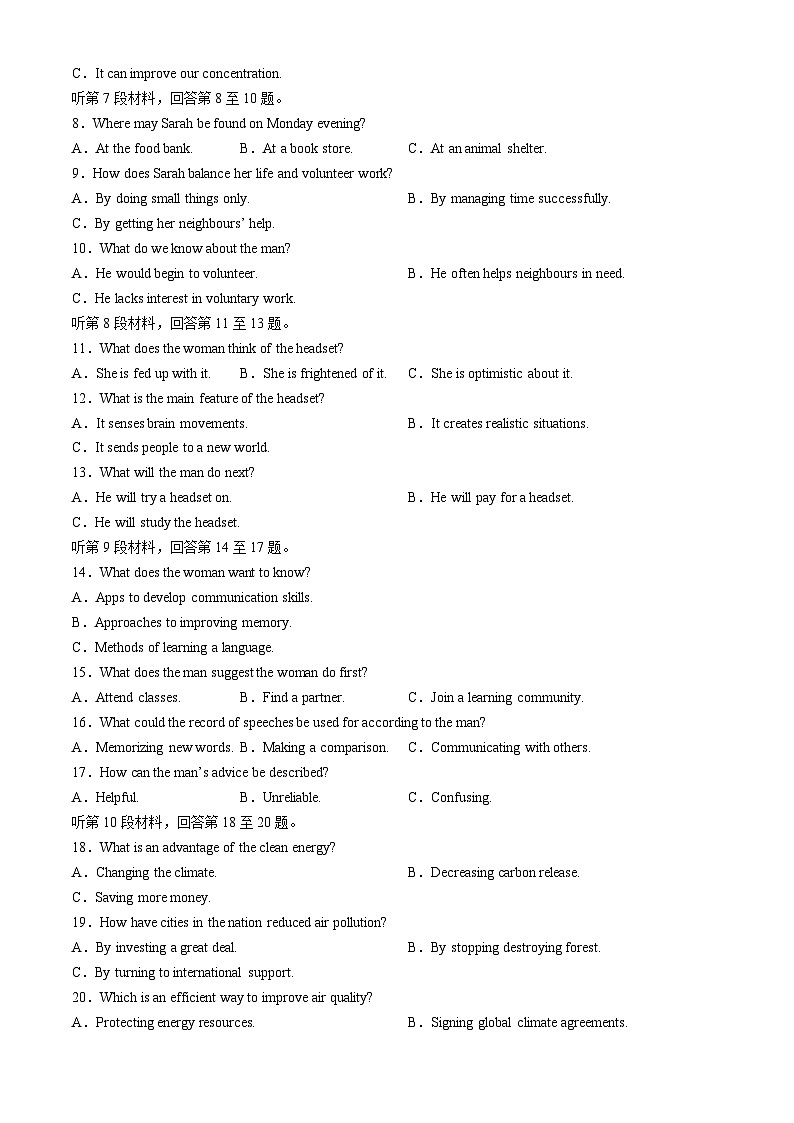 C．It can improve our concentration.
听第 7 段材料，回答第 8 至 10 题。
8．Where may Sarah be found on Monday evening?
A．At the food bank.　　B．At a book store.　　C．At an animal shelter.
9．How does Sarah balance her life and volunteer work?
A．By doing small things only.　　B．By managing time successfully.
C．By getting her neighbours' help.
10．What do we know about the man?
A．He would begin to volunteer.　　B．He often helps neighbours in need.
C．He lacks interest in voluntary work.
听第 8 段材料，回答第 11 至 13 题。
11．What does the woman think of the headset?
A．She is fed up with it.　　B．She is frightened of it.　　C．She is optimistic about it.
12．What is the main feature of the headset?
A．It senses brain movements.　　B．It creates realistic situations.
C．It sends people to a new world.
13．What will the man do next?
A．He will try a headset on.　　B．He will pay for a headset.
C．He will study the headset.
听第 9 段材料，回答第 14 至 17 题。
14．What does the woman want to know?
A．Apps to develop communication skills.
B．Approaches to improving memory.
C．Methods of learning a language.
15．What does the man suggest the woman do first?
A．Attend classes.　　B．Find a partner.　　C．Join a learning community.
16．What could the record of speeches be used for according to the man?
A．Memorizing new words.　B．Making a comparison.　　C．Communicating with others.
17．How can the man's advice be described?
A．Helpful.　　B．Unreliable.　　C．Confusing.
听第 10 段材料，回答第 18 至 20 题。
18．What is an advantage of the clean energy?
A．Changing the climate.　　B．Decreasing carbon release.
C．Saving more money.
19．How have cities in the nation reduced air pollution?
A．By investing a great deal.　　B．By stopping destroying forest.
C．By turning to international support.
20．Which is an efficient way to improve air quality?
A．Protecting energy resources.　　B．Signing global climate agreements.